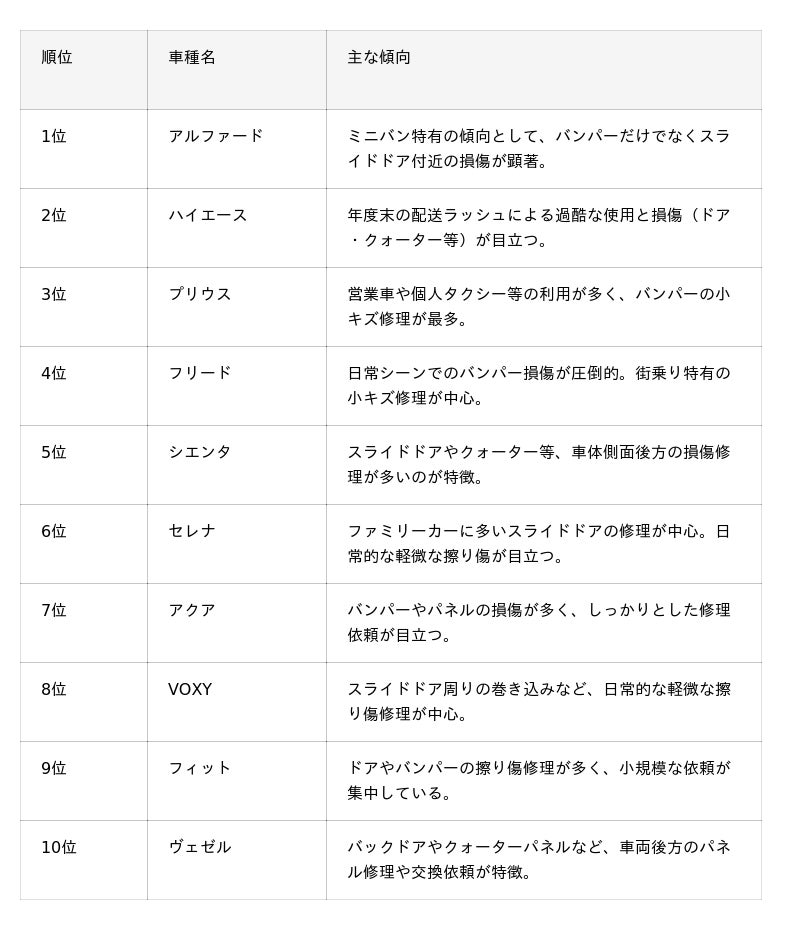 | 順位 | 車種名 | 主な傾向 |
|---|---|---|
| 1位 | アルファード | ミニバン特有の傾向として、バンパーだけでなくスライドドア付近の損傷が顕著。 |
| 2位 | ハイエース | 年度末の配送ラッシュによる過酷な使用と損傷（ドア・クォーター等）が目立つ。 |
| 3位 | プリウス | 営業車や個人タクシー等の利用が多く、バンパーの小キズ修理が最多。 |
| 4位 | フリード | 日常シーンでのバンパー損傷が圧倒的。街乗り特有の小キズ修理が中心。 |
| 5位 | シエンタ | スライドドアやクォーター等、車体側面後方の損傷修理が多いのが特徴。 |
| 6位 | セレナ | ファミリーカーに多いスライドドアの修理が中心。日常的な軽微な擦り傷が目立つ。 |
| 7位 | アクア | バンパーやパネルの損傷が多く、しっかりとした修理依頼が目立つ。 |
| 8位 | VOXY | スライドドア周りの巻き込みなど、日常的な軽微な擦り傷修理が中心。 |
| 9位 | フィット | ドアやバンパーの擦り傷修理が多く、小規模な依頼が集中している。 |
| 10位 | ヴェゼル | バックドアやクォーターパネルなど、車両後方のパネル修理や交換依頼が特徴。 |